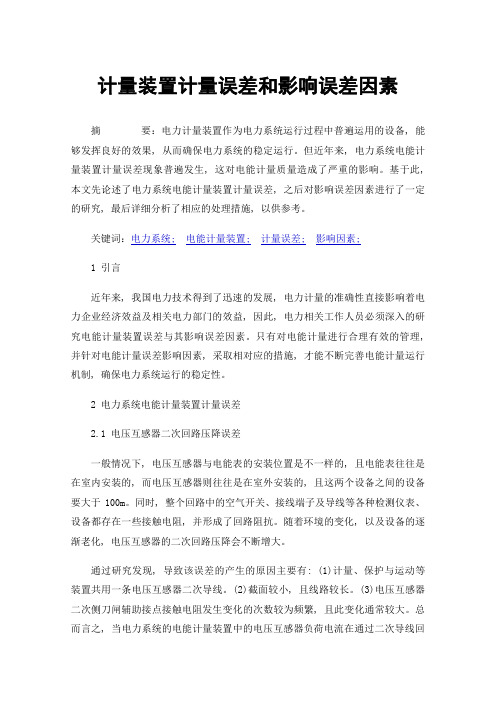 计量装置计量误差和影响误差因素

摘　　要：电力计量装置作为电力系统运行过程中普遍运用的设备，能够发挥良好的效果，从而确保电力系统的稳定运行。但近年来，电力系统电能计量装置计量误差现象普遍发生，这对电能计量质量造成了严重的影响。基于此，本文先论述了电力系统电能计量装置计量误差，之后对影响误差因素进行了一定的研究，最后详细分析了相应的处理措施，以供参考。

关键词：电力系统；　电能计量装置；　计量误差；　影响因素；

1 引言

近年来，我国电力技术得到了迅速的发展，电力计量的准确性直接影响着电力企业经济效益及相关电力部门的效益，因此，电力相关工作人员必须深入的研究电能计量装置误差与其影响误差因素。只有对电能计量进行合理有效的管理，并针对电能计量误差影响因素，采取相对应的措施，才能不断完善电能计量运行机制，确保电力系统运行的稳定性。

2 电力系统电能计量装置计量误差

2.1 电压互感器二次回路压降误差

一般情况下，电压互感器与电能表的安装位置是不一样的，且电能表往往是在室内安装的，而电压互感器则往往是在室外安装的，且这两个设备之间的设备要大于 100m。同时，整个回路中的空气开关、接线端子及导线等各种检测仪表、设备都存在一些接触电阻，并形成了回路阻抗。随着环境的变化，以及设备的逐渐老化，电压互感器的二次回路压降会不断增大。

通过研究发现，导致该误差的产生的原因主要有：(1)计量、保护与运动等装置共用一条电压互感器二次导线。(2)截面较小，且线路较长。(3)电压互感器二次侧刀闸辅助接点接触电阻发生变化的次数较为频繁，且此变化通常较大。总而言之，当电力系统的电能计量装置中的电压互感器负荷电流在通过二次导线回